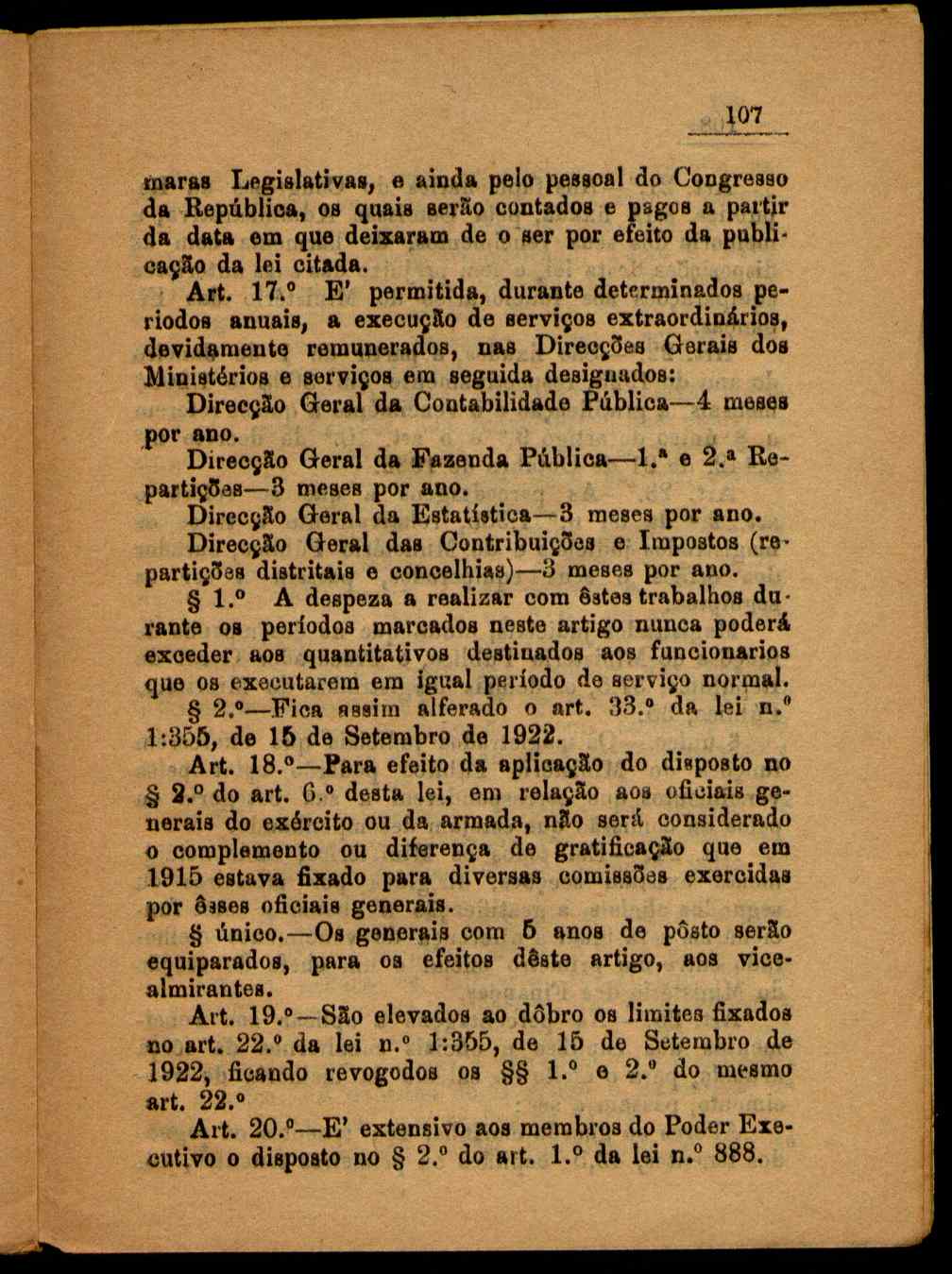 107

maras Legislativas, e ainda pelo pessoal do Congresso da República, os quais serão contados e pagos a partir da data em que deixaram de o ser por efeito da publicação da lei citada.

Art. 17.º E' permitida, durante determinados periodos anuais, a execução de serviços extraordinários, devidamente remunerados, nas Direcções Gerais dos Ministérios e serviços em seguida designados:

Direcção Geral da Contabilidade Pública—4 meses por ano.

Direcção Geral da Fazenda Pública—1.ª e 2.ª Repartições—3 meses por ano.

Direcção Geral da Estatística—3 meses por ano.

Direcção Geral das Contribuições e Impostos (repartições distritais e concelhias)—3 meses por ano.

§ 1.º A despeza a realizar com êstes trabalhos durante os períodos marcados neste artigo nunca poderá exceder aos quantitativos destinados aos funcionarios que os executarem em igual período de serviço normal.

§ 2.º—Fica assim alferado o art. 33.º da lei n.º 1:355, de 15 de Setembro de 1922.

Art. 18.º—Para efeito da aplicação do disposto no § 2.º do art. 6.º desta lei, em relação aos oficiais generais do exército ou da armada, não será considerado o complemento ou diferença de gratificação que em 1915 estava fixado para diversas comissões exercidas por êsses oficiais generais.

§ único.—Os generais com 5 anos de pôsto serão equiparados, para os efeitos dêste artigo, aos vice-almirantes.

Art. 19.º—São elevados ao dôbro os limites fixados no art. 22.º da lei n.º 1:355, de 15 de Setembro de 1922, ficando revogodos os §§ 1.º e 2.º do mesmo art. 22.º

Art. 20.º—E' extensivo aos membros do Poder Executivo o disposto no § 2.º do art. 1.º da lei n.º 888.